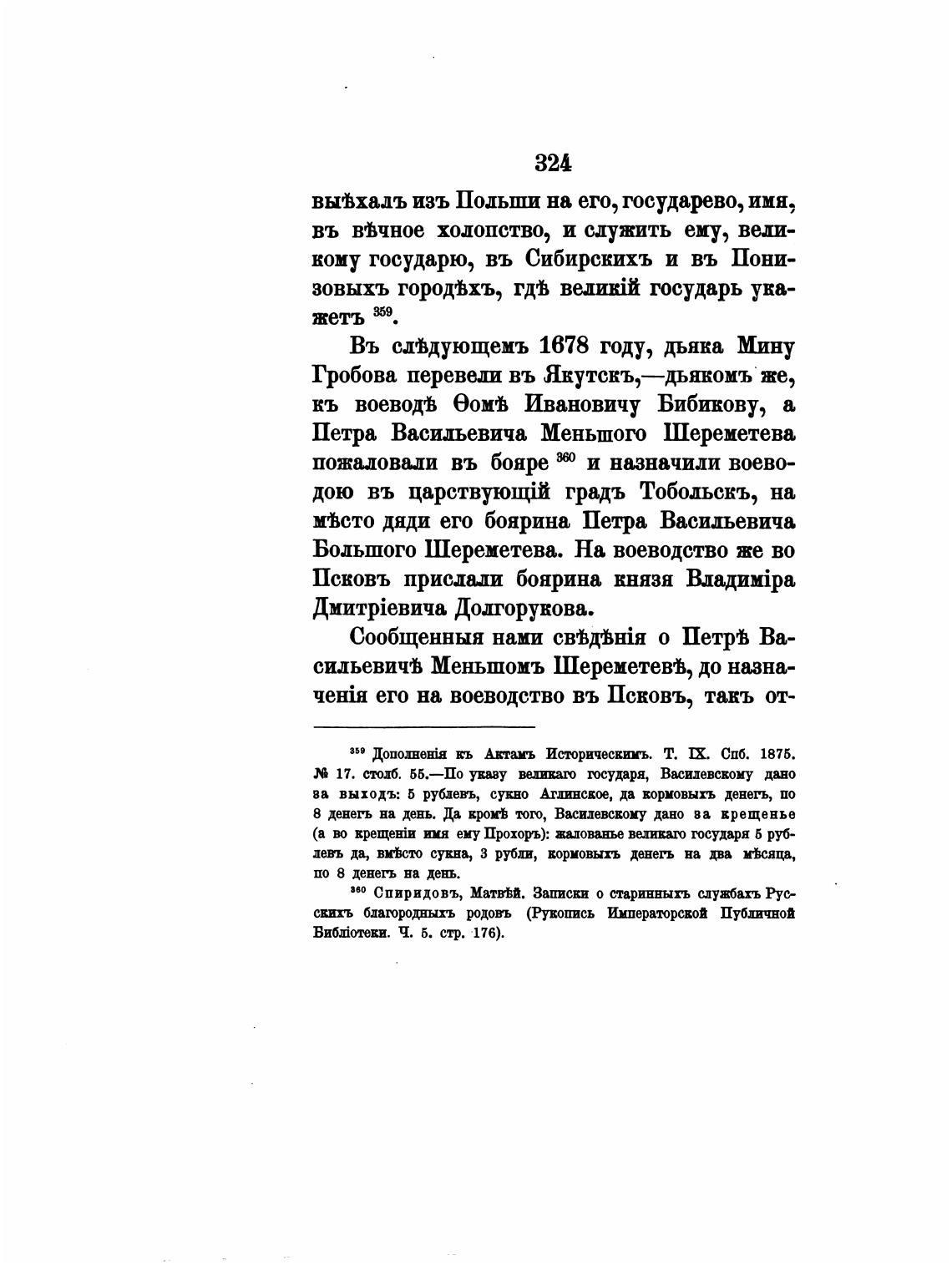 324

выѣхалъ изъ Польши на его, государево, имя, въ вѣчное холопство, и служить ему, великому государю, въ Сибирскихъ и въ Понизовыхъ городѣхъ, гдѣ великій государь укажетъ $^{359}$.

Въ слѣдующемъ 1678 году, дьяка Мину Гробова перевели въ Якутскъ,—дьякомъ же, къ воеводѣ Ѳомѣ Ивановичу Бибикову, а Петра Васильевича Меньшого Шереметева пожаловали въ бояре $^{360}$ и назначили воеводою въ царствующій градъ Тобольскъ, на мѣсто дяди его боярина Петра Васильевича Большого Шереметева. На воеводство же во Псковъ прислали боярина князя Владиміра Дмитріевича Долгорукова.

Сообщенныя нами свѣдѣнія о Петрѣ Васильевичѣ Меньшомъ Шереметевѣ, до назначенія его на воеводство въ Псковъ, такъ от-

$^{359}$ Дополненія къ Актамъ Историческимъ. Т. IX. Спб. 1875. № 17. столб. 55.—По указу великаго государя, Василевскому дано за выходъ: 5 рублевъ, сукно Аглинское, да кормовыхъ денегъ, по 8 денегъ на день. Да кромѣ того, Василевскому дано за крещенье (а во крещеніи имя ему Прохоръ): жалованье великаго государя 5 рублевъ да, вмѣсто сукна, 3 рубли, кормовыхъ денегъ на два мѣсяца, по 8 денегъ на день.

$^{360}$ Спиридовъ, Матвѣй. Записки о старинныхъ службахъ Русскихъ благородныхъ родовъ (Рукопись Императорской Публичной Библіотеки. Ч. 5. стр. 176).